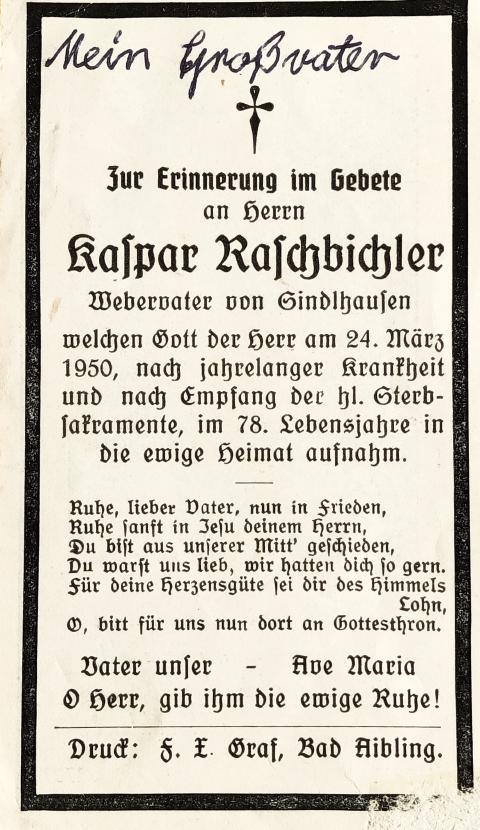 Mein Großvater

Zur Erinnerung im Gebete
an Herrn
Kaspar Raschbichler
Webervater von Sindlhausen

welchen Gott der Herr am 24. März 1950, nach jahrelanger Krankheit und nach Empfang der hl. Sterbsakramente, im 78. Lebensjahre in die ewige Heimat aufnahm.

Ruhe, lieber Vater, nun in Frieden,
Ruhe sanft in Jesu deinem Herrn,
Du bist aus unserer Mitt' geschieden,
Du warst uns lieb, wir hatten dich so gern.
Für deine Herzensgüte sei dir des Himmels Lohn,
O, bitt für uns nun dort an Gottesthron.

Vater unser - Ave Maria
O Herr, gib ihm die ewige Ruhe!

Druck: F. X. Graf, Bad Aibling.